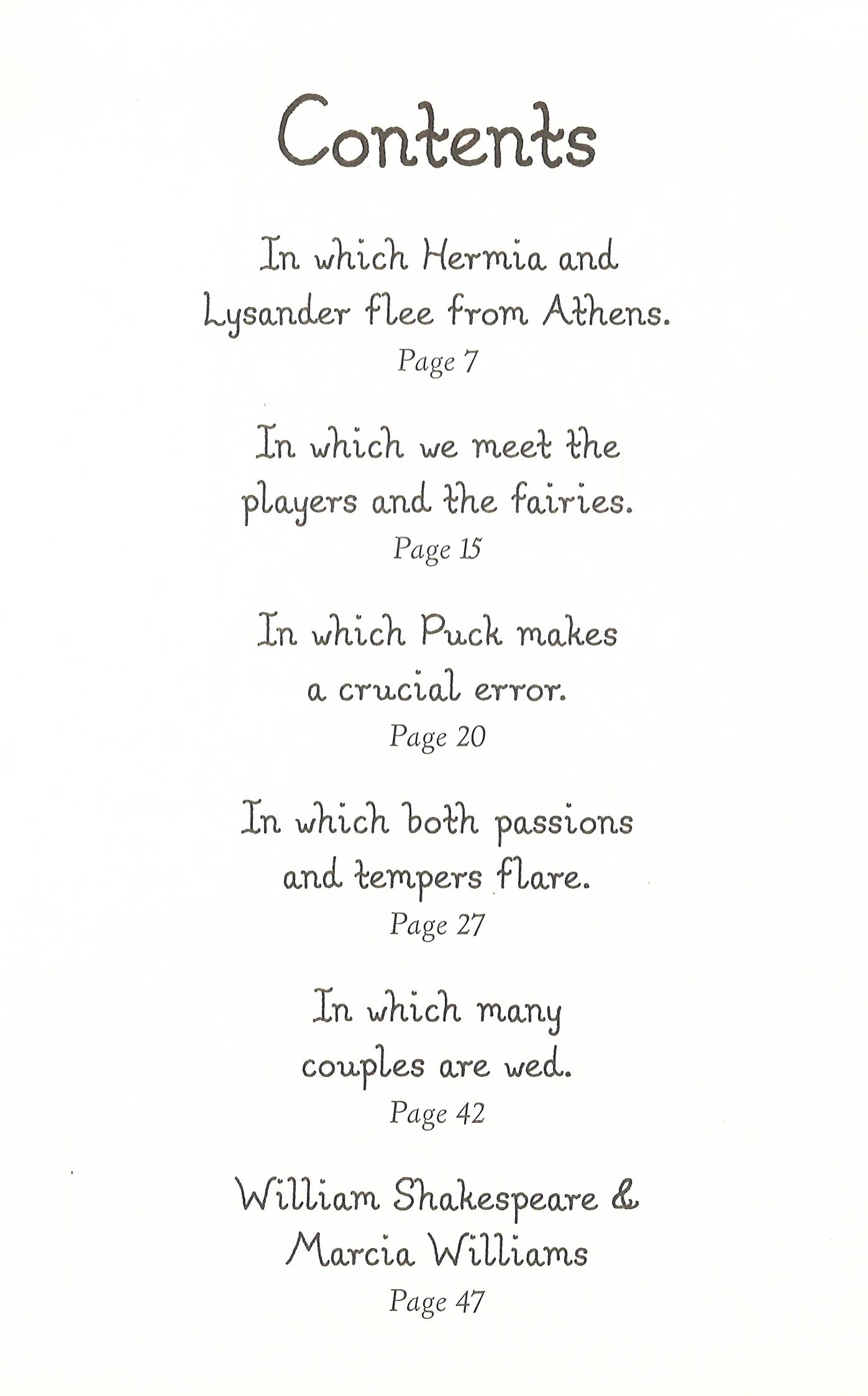 Contents

In which Hermia and Lysander flee from Athens.
Page 7

In which we meet the players and the fairies.
Page 15

In which Puck makes a crucial error.
Page 20

In which both passions and tempers flare.
Page 27

In which many couples are wed.
Page 42

William Shakespeare & Marcia Williams
Page 47